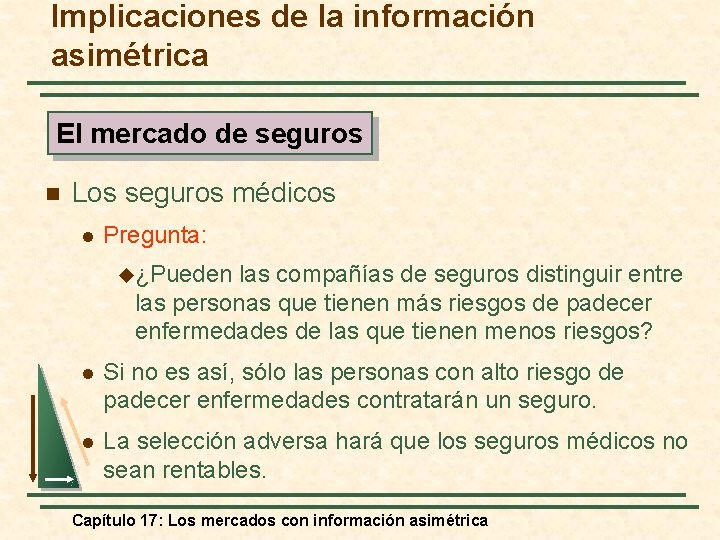 Implicaciones de la información asimétrica

El mercado de seguros

Los seguros médicos

Pregunta:

¿Pueden las compañías de seguros distinguir entre las personas que tienen más riesgos de padecer enfermedades de las que tienen menos riesgos?

Si no es así, sólo las personas con alto riesgo de padecer enfermedades contratarán un seguro.

La selección adversa hará que los seguros médicos no sean rentables.

Capítulo 17: Los mercados con información asimétrica